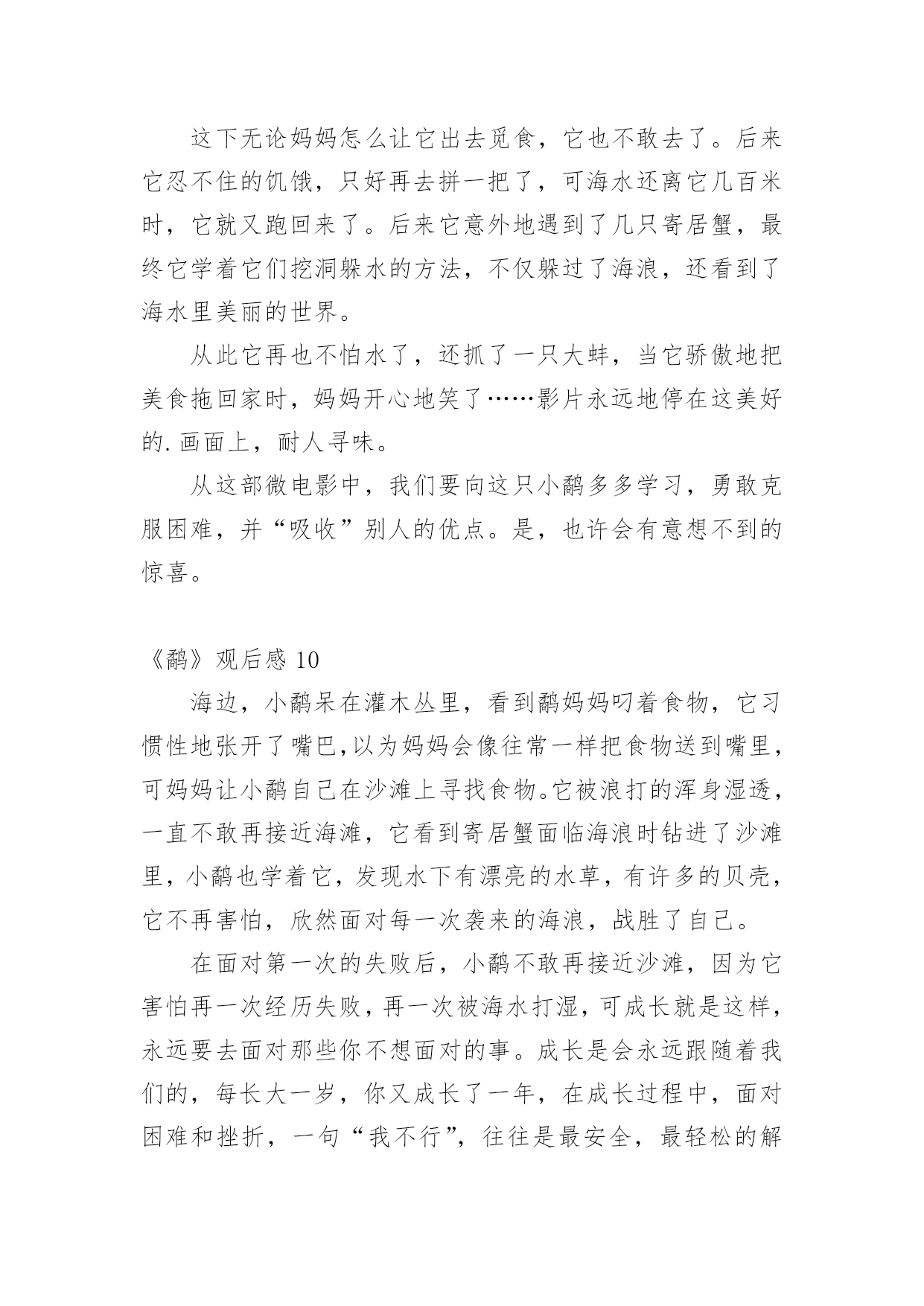 这下无论妈妈怎么让它出去觅食，它也不敢去了。后来它忍不住的饥饿，只好再去拼一把了，可海水还离它几百米时，它就又跑回来了。后来它意外地遇到了几只寄居蟹，最终它学着它们挖洞躲水的方法，不仅躲过了海浪，还看到了海水里美丽的世界。

从此它再也不怕水了，还抓了一只大蚌，当它骄傲地把美食拖回家时，妈妈开心地笑了……影片永远地停在这美好的.画面上，耐人寻味。

从这部微电影中，我们要向这只小鹬多多学习，勇敢克服困难，并“吸收”别人的优点。是，也许会有意想不到的惊喜。

《鹬》观后感 10

海边，小鹬呆在灌木丛里，看到鹬妈妈叼着食物，它习惯性地张开了嘴巴,以为妈妈会像往常一样把食物送到嘴里，可妈妈让小鹬自己在沙滩上寻找食物。它被浪打的浑身湿透，一直不敢再接近海滩，它看到寄居蟹面临海浪时钻进了沙滩里，小鹬也学着它，发现水下有漂亮的水草，有许多的贝壳，它不再害怕，欣然面对每一次袭来的海浪，战胜了自己。

在面对第一次的失败后，小鹬不敢再接近沙滩，因为它害怕再一次经历失败，再一次被海水打湿，可成长就是这样，永远要去面对那些你不想面对的事。成长是会永远跟随着我们的，每长大一岁，你又成长了一年，在成长过程中，面对困难和挫折，一句“我不行”，往往是最安全，最轻松的解